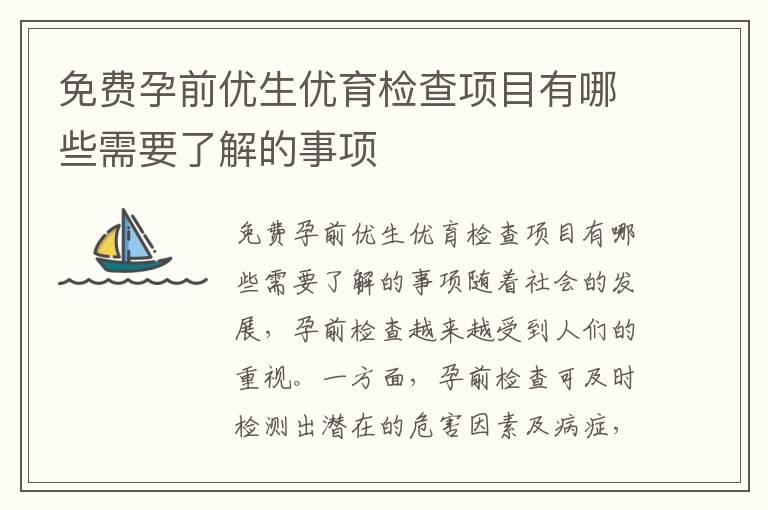 免费孕前优生优育检查项目有哪些需要了解的事项

免费孕前优生优育检查项目有哪些需要了解的事项随着社会的发展，孕前检查越来越受到人们的重视。一方面，孕前检查可及时检测出潜在的危害因素及病症，